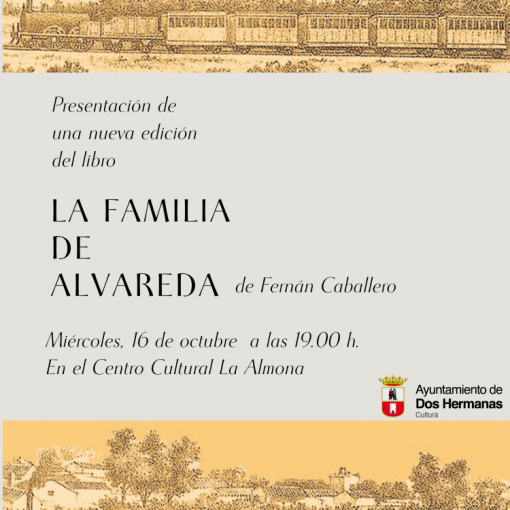 Presentación de una nueva edición del libro

LA FAMILIA DE ALVAREDA de Fernán Caballero

Miércoles, 16 de octubre a las 19.00 h.
En el Centro Cultural La Almona

Ayuntamiento de
Dos Hermanas
Cultura